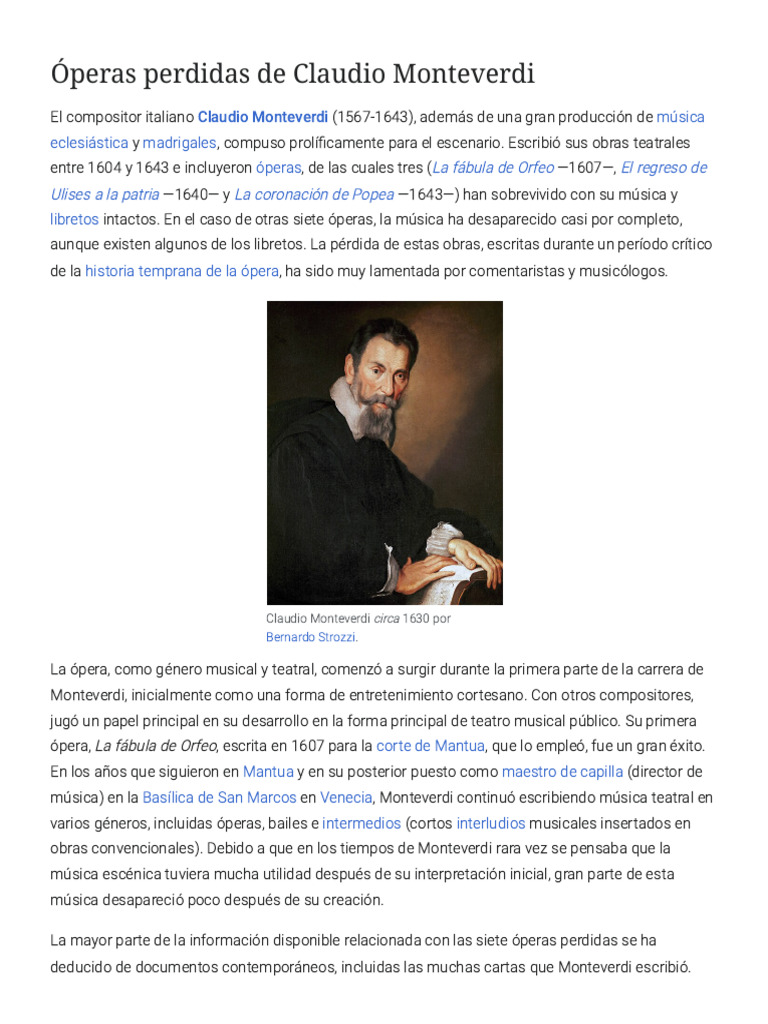 Óperas perdidas de Claudio Monteverdi

El compositor italiano Claudio Monteverdi (1567-1643), además de una gran producción de música eclesiástica y madrigales, compuso prolíficamente para el escenario. Escribió sus obras teatrales entre 1604 y 1643 e incluyeron óperas, de las cuales tres (La fábula de Orfeo —1607—, El regreso de Ulises a la patria —1640— y La coronación de Popea —1643—) han sobrevivido con su música y libretos intactos. En el caso de otras siete óperas, la música ha desaparecido casi por completo, aunque existen algunos de los libretos. La pérdida de estas obras, escritas durante un período crítico de la historia temprana de la ópera, ha sido muy lamentada por comentaristas y musicólogos.

Claudio Monteverdi circa 1630 por Bernardo Strozzi.

La ópera, como género musical y teatral, comenzó a surgir durante la primera parte de la carrera de Monteverdi, inicialmente como una forma de entretenimiento cortesano. Con otros compositores, jugó un papel principal en su desarrollo en la forma principal de teatro musical público. Su primera ópera, La fábula de Orfeo, escrita en 1607 para la corte de Mantua, que lo empleó, fue un gran éxito. En los años que siguieron en Mantua y en su posterior puesto como maestro de capilla (director de música) en la Basílica de San Marcos en Venecia, Monteverdi continuó escribiendo música teatral en varios géneros, incluidas óperas, bailes e intermedios (cortos interludios musicales insertados en obras convencionales). Debido a que en los tiempos de Monteverdi rara vez se pensaba que la música escénica tuviera mucha utilidad después de su interpretación inicial, gran parte de esta música desapareció poco después de su creación.

La mayor parte de la información disponible relacionada con las siete óperas perdidas se ha deducido de documentos contemporáneos, incluidas las muchas cartas que Monteverdi escribió.